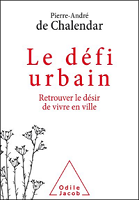 Pierre-André
de Chalendar

Le défi
urbain

Retrouver le désir
de vivre en ville

Odile
Jacob